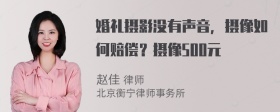 婚礼摄影没有声音，摄像如何赔偿？摄像500元

赵佳 律师
北京衡宁律师事务所